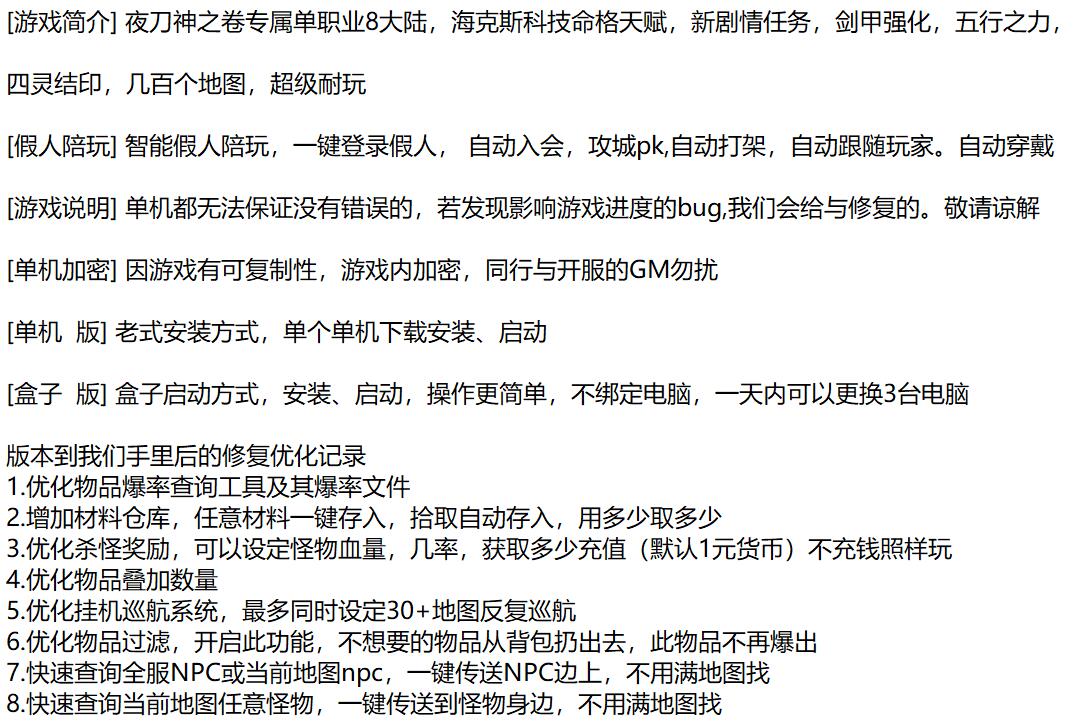 [游戏简介] 夜刀神之卷专属单职业8大陆，海克斯科技命格天赋，新剧情任务，剑甲强化，五行之力，四灵结印，几百个地图，超级耐玩

[假人陪玩] 智能假人陪玩，一键登录假人， 自动入会，攻城pk,自动打架，自动跟随玩家。自动穿戴

[游戏说明] 单机都无法保证没有错误的，若发现影响游戏进度的bug,我们会给与修复的。敬请谅解

[单机加密] 因游戏有可复制性，游戏内加密，同行与开服的GM勿扰

[单机 版] 老式安装方式，单个单机下载安装、启动

[盒子 版] 盒子启动方式，安装、启动，操作更简单，不绑定电脑，一天内可以更换3台电脑

版本到我们手里后的修复优化记录
1.优化物品爆率查询工具及其爆率文件
2.增加材料仓库，任意材料一键存入，拾取自动存入，用多少取多少
3.优化杀怪奖励，可以设定怪物血量，几率，获取多少充值（默认1元货币）不充钱照样玩
4.优化物品叠加数量
5.优化挂机巡航系统，最多同时设定30+地图反复巡航
6.优化物品过滤，开启此功能，不想要的物品从背包扔出去，此物品不再爆出
7.快速查询全服NPC或当前地图npc，一键传送NPC边上，不用满地图找
8.快速查询当前地图任意怪物，一键传送到怪物身边，不用满地图找